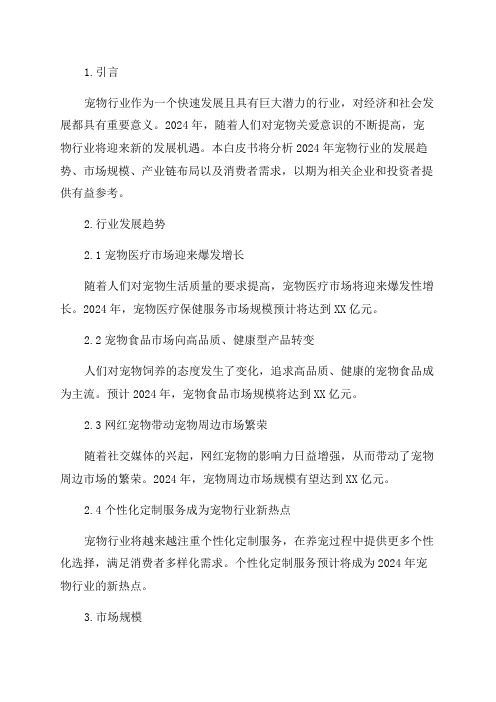 1. 引言

宠物行业作为一个快速发展且具有巨大潜力的行业，对经济和社会发展都具有重要意义。2024 年，随着人们对宠物关爱意识的不断提高，宠物行业将迎来新的发展机遇。本白皮书将分析 2024 年宠物行业的发展趋势、市场规模、产业链布局以及消费者需求，以期为相关企业和投资者提供有益参考。

2. 行业发展趋势

2.1 宠物医疗市场迎来爆发增长

随着人们对宠物生活质量的要求提高，宠物医疗市场将迎来爆发性增长。2024 年，宠物医疗保健服务市场规模预计将达到 XX 亿元。

2.2 宠物食品市场向高品质、健康型产品转变

人们对宠物饲养的态度发生了变化，追求高品质、健康的宠物食品成为主流。预计 2024 年，宠物食品市场规模将达到 XX 亿元。

2.3 网红宠物带动宠物周边市场繁荣

随着社交媒体的兴起，网红宠物的影响力日益增强，从而带动了宠物周边市场的繁荣。2024 年，宠物周边市场规模有望达到 XX 亿元。

2.4 个性化定制服务成为宠物行业新热点

宠物行业将越来越注重个性化定制服务，在养宠过程中提供更多个性化选择，满足消费者多样化需求。个性化定制服务预计将成为 2024 年宠物行业的新热点。

3. 市场规模